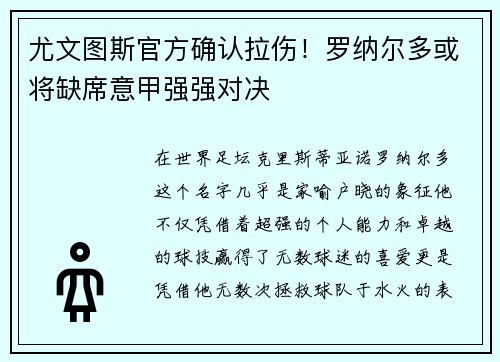 尤文图斯官方确认拉伤！罗纳尔多或将缺席意甲强强对决

在世界足坛克里斯蒂亚诺罗纳尔多这个名字几乎是家喻户晓的象征他不仅凭借着超强的个人能力和卓越的球技赢得了无数球迷的喜爱更是凭借他无数次拯救球队于水火的表